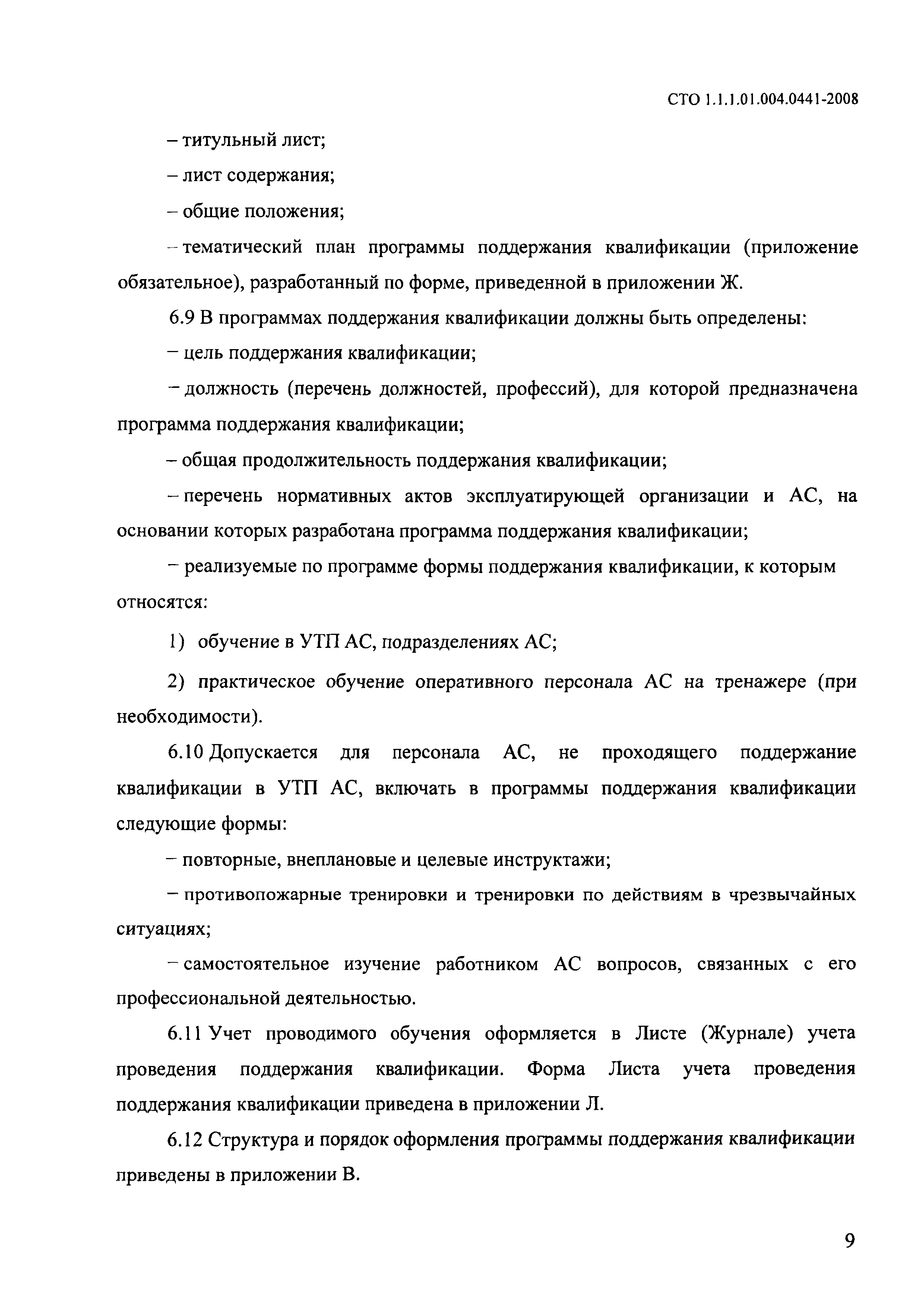 СТО 1.1.1.01.004.0441-2008

– титульный лист;

– лист содержания;

– общие положения;

– тематический план программы поддержания квалификации (приложение обязательное), разработанный по форме, приведенной в приложении Ж.

6.9 В программах поддержания квалификации должны быть определены:

– цель поддержания квалификации;

– должность (перечень должностей, профессий), для которой предназначена программа поддержания квалификации;

– общая продолжительность поддержания квалификации;

– перечень нормативных актов эксплуатирующей организации и АС, на основании которых разработана программа поддержания квалификации;

– реализуемые по программе формы поддержания квалификации, к которым относятся:

1) обучение в УТП АС, подразделениях АС;

2) практическое обучение оперативного персонала АС на тренажере (при необходимости).

6.10 Допускается для персонала АС, не проходящего поддержание квалификации в УТП АС, включать в программы поддержания квалификации следующие формы:

– повторные, внеплановые и целевые инструктажи;

– противопожарные тренировки и тренировки по действиям в чрезвычайных ситуациях;

– самостоятельное изучение работником АС вопросов, связанных с его профессиональной деятельностью.

6.11 Учет проводимого обучения оформляется в Листе (Журнале) учета проведения поддержания квалификации. Форма Листа учета проведения поддержания квалификации приведена в приложении Л.

6.12 Структура и порядок оформления программы поддержания квалификации приведены в приложении В.

9